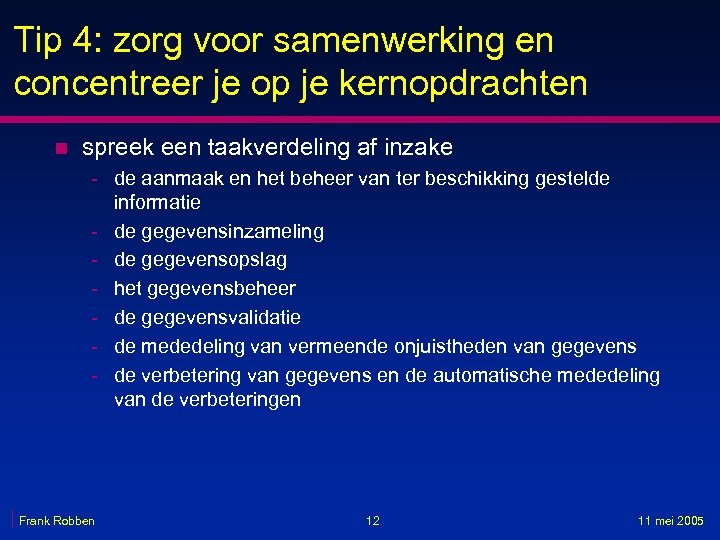 Tip 4: zorg voor samenwerking en concentreer je op je kernopdrachten

- spreek een taakverdeling af inzake
  - de aanmaak en het beheer van ter beschikking gestelde informatie
  - de gegevensinzameling
  - de gegevensopslag
  - het gegevensbeheer
  - de gegevensvalidatie
  - de mededeling van vermeende onjuistheden van gegevens
  - de verbetering van gegevens en de automatische mededeling van de verbeteringen

Frank Robben

12

11 mei 2005